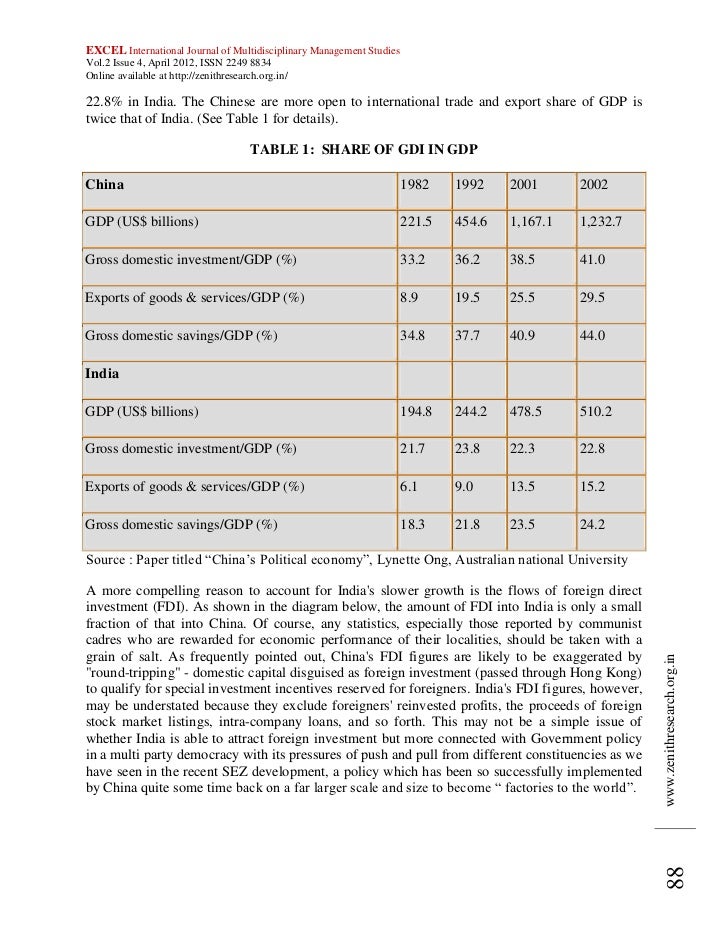 EXCEL International Journal of Multidisciplinary Management Studies
Vol.2 Issue 4, April 2012, ISSN 2249 8834
Online available at http://zenithresearch.org.in/

22.8% in India. The Chinese are more open to international trade and export share of GDP is twice that of India. (See Table 1 for details).

TABLE 1: SHARE OF GDI IN GDP

| China | 1982 | 1992 | 2001 | 2002 |
|---|---|---|---|---|
| GDP (US$ billions) | 221.5 | 454.6 | 1,167.1 | 1,232.7 |
| Gross domestic investment/GDP (%) | 33.2 | 36.2 | 38.5 | 41.0 |
| Exports of goods & services/GDP (%) | 8.9 | 19.5 | 25.5 | 29.5 |
| Gross domestic savings/GDP (%) | 34.8 | 37.7 | 40.9 | 44.0 |
| India | | | | |
| GDP (US$ billions) | 194.8 | 244.2 | 478.5 | 510.2 |
| Gross domestic investment/GDP (%) | 21.7 | 23.8 | 22.3 | 22.8 |
| Exports of goods & services/GDP (%) | 6.1 | 9.0 | 13.5 | 15.2 |
| Gross domestic savings/GDP (%) | 18.3 | 21.8 | 23.5 | 24.2 |

Source : Paper titled “China’s Political economy”, Lynette Ong, Australian national University

A more compelling reason to account for India's slower growth is the flows of foreign direct investment (FDI). As shown in the diagram below, the amount of FDI into India is only a small fraction of that into China. Of course, any statistics, especially those reported by communist cadres who are rewarded for economic performance of their localities, should be taken with a grain of salt. As frequently pointed out, China's FDI figures are likely to be exaggerated by "round-tripping" - domestic capital disguised as foreign investment (passed through Hong Kong) to qualify for special investment incentives reserved for foreigners. India's FDI figures, however, may be understated because they exclude foreigners' reinvested profits, the proceeds of foreign stock market listings, intra-company loans, and so forth. This may not be a simple issue of whether India is able to attract foreign investment but more connected with Government policy in a multi party democracy with its pressures of push and pull from different constituencies as we have seen in the recent SEZ development, a policy which has been so successfully implemented by China quite some time back on a far larger scale and size to become “ factories to the world”.

www.zenithresearch.org.in

88